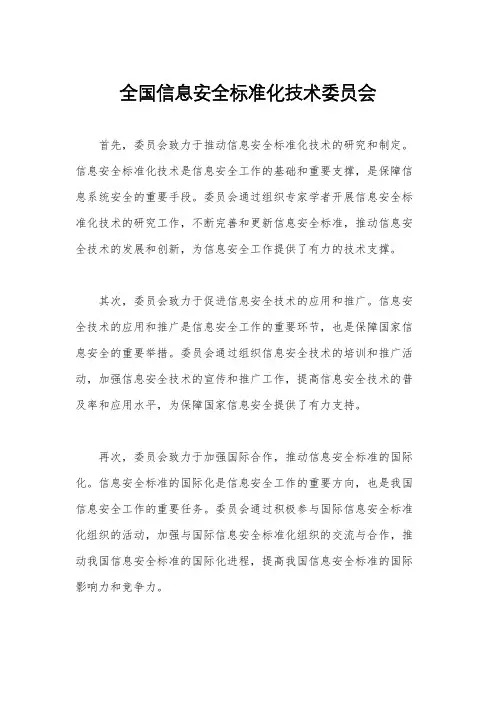 全国信息安全标准化技术委员会

首先，委员会致力于推动信息安全标准化技术的研究和制定。信息安全标准化技术是信息安全工作的基础和重要支撑，是保障信息系统安全的重要手段。委员会通过组织专家学者开展信息安全标准化技术的研究工作，不断完善和更新信息安全标准，推动信息安全技术的发展和创新，为信息安全工作提供了有力的技术支撑。

其次，委员会致力于促进信息安全技术的应用和推广。信息安全技术的应用和推广是信息安全工作的重要环节，也是保障国家信息安全的重要举措。委员会通过组织信息安全技术的培训和推广活动，加强信息安全技术的宣传和推广工作，提高信息安全技术的普及率和应用水平，为保障国家信息安全提供了有力支持。

再次，委员会致力于加强国际合作，推动信息安全标准的国际化。信息安全标准的国际化是信息安全工作的重要方向，也是我国信息安全工作的重要任务。委员会通过积极参与国际信息安全标准化组织的活动，加强与国际信息安全标准化组织的交流与合作，推动我国信息安全标准的国际化进程，提高我国信息安全标准的国际影响力和竞争力。